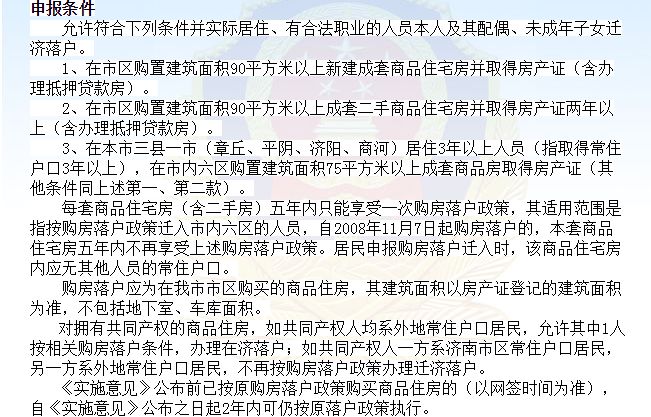 申报条件

允许符合下列条件并实际居住、有合法职业的人员本人及其配偶、未成年子女迁济落户。

1、在市区购置建筑面积90平方米以上新建成套商品住宅房并取得房产证（含办理抵押贷款房）。

2、在市区购置建筑面积90平方米以上成套二手商品住宅房并取得房产证两年以上（含办理抵押贷款房）。

3、在本市三县一市（章丘、平阴、济阳、商河）居住3年以上人员（指取得常住户口3年以上），在市内六区购置建筑面积75平方米以上成套商品房取得房产证（其他条件同上述第一、第二款）。

每套商品住宅房（含二手房）五年内只能享受一次购房落户政策，其适用范围是指按购房落户政策迁入市内六区的人员，自2008年11月7日起购房落户的，本套商品住宅房五年内不再享受上述购房落户政策。居民申报购房落户迁入时，该商品住宅房内应无其他人员的常住户口。

购房落户应为在我市市区购买的商品住房，其建筑面积以房产证登记的建筑面积为准，不包括地下室、车库面积。

对拥有共同产权的商品住房，如共同产权人均系外地常住户口居民，允许其中1人按相关购房落户条件，办理在济落户；如共同产权人一方系济南市区常住户口居民，另一方系外地常住户口居民，不再按购房落户政策办理迁济落户。

《实施意见》公布前已按原购房落户政策购买商品住房的（以网签时间为准），自《实施意见》公布之日起2年内可仍按原落户政策执行。